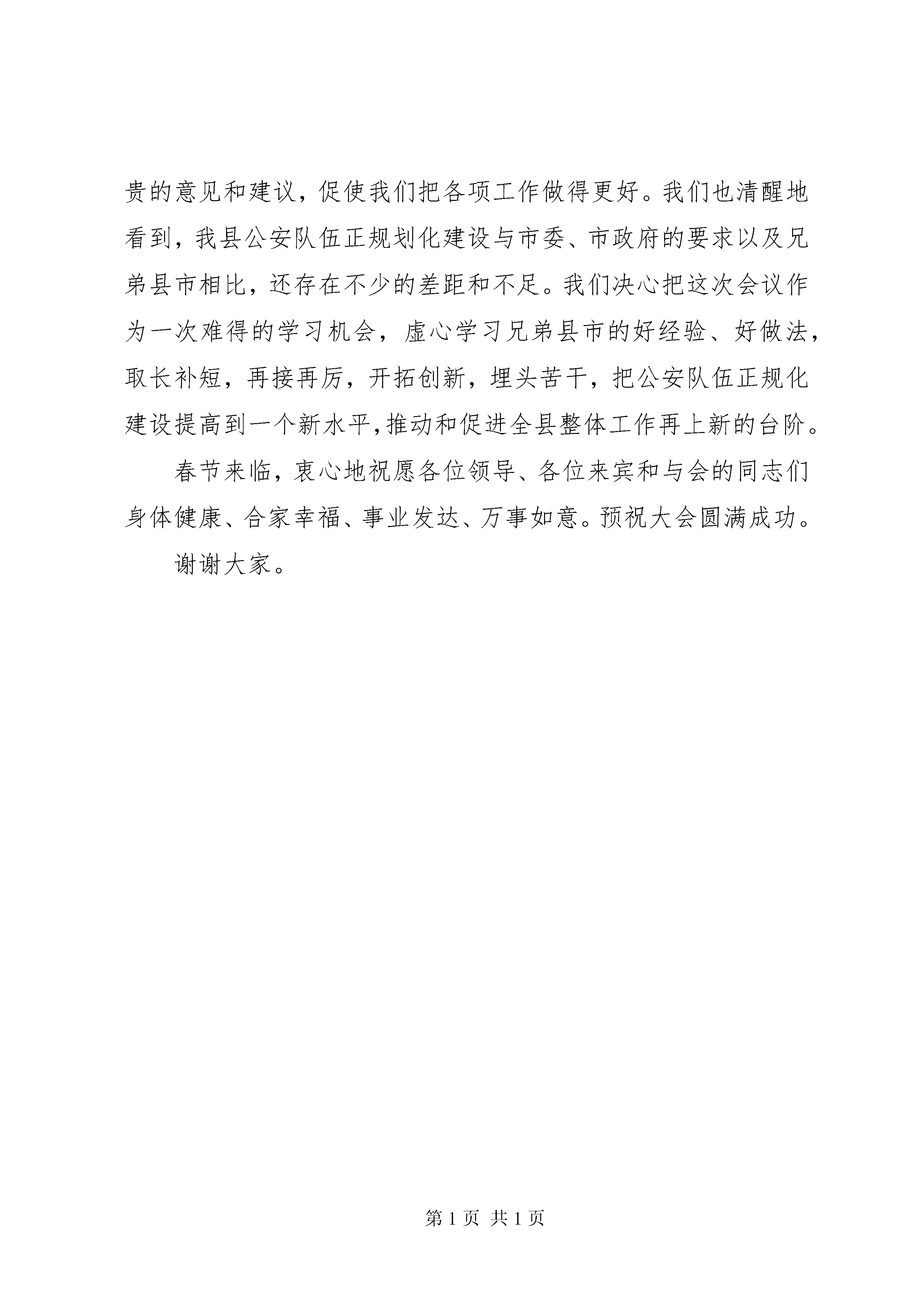 贵的意见和建议，促使我们把各项工作做得更好。我们也清醒地看到，我县公安队伍正规划化建设与市委、市政府的要求以及兄弟县市相比，还存在不少的差距和不足。我们决心把这次会议作为一次难得的学习机会，虚心学习兄弟县市的好经验、好做法，取长补短，再接再厉，开拓创新，埋头苦干，把公安队伍正规化建设提高到一个新水平,推动和促进全县整体工作再上新的台阶。

春节来临，衷心地祝愿各位领导、各位来宾和与会的同志们身体健康、合家幸福、事业发达、万事如意。预祝大会圆满成功。

谢谢大家。

第 1 页 共 1 页